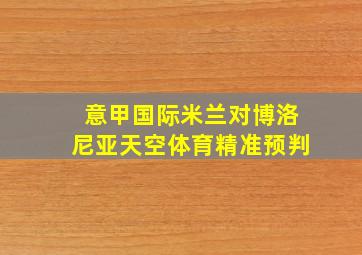 意甲国际米兰对博洛尼亚天空体育精准预判